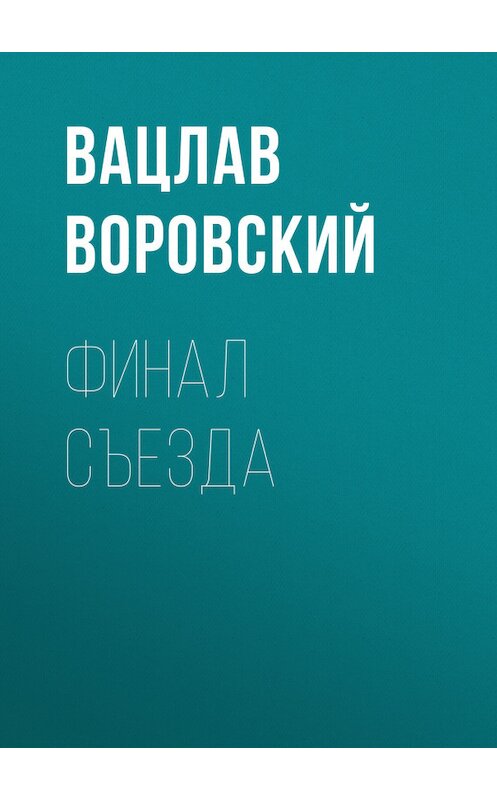 ВАЦЛАВ ВОРОВСКИЙ

ФИНАЛ СЪЕЗДА